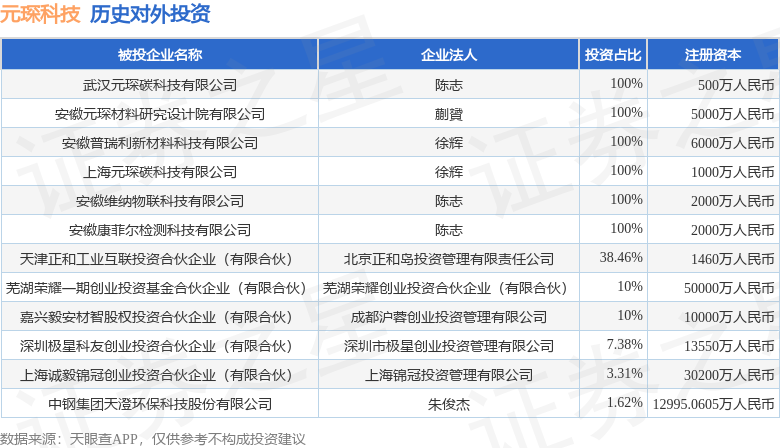 元琛科技 历史对外投资

| 被投企业名称 | 企业法人 | 投资占比 | 注册资本 |
|---|---|---|---|
| 武汉元琛碳科技有限公司 | 陈志 | 100% | 500万人民币 |
| 安徽元琛材料研究设计院有限公司 | 蒯贇 | 100% | 5000万人民币 |
| 安徽普瑞利新材料科技有限公司 | 徐辉 | 100% | 6000万人民币 |
| 上海元琛碳科技有限公司 | 徐辉 | 100% | 1000万人民币 |
| 安徽维纳物联科技有限公司 | 陈志 | 100% | 2000万人民币 |
| 安徽康菲尔检测科技有限公司 | 陈志 | 100% | 2000万人民币 |
| 天津正和工业互联投资合伙企业（有限合伙） | 北京正和岛投资管理有限责任公司 | 38.46% | 1460万人民币 |
| 芜湖荣耀一期创业投资基金合伙企业（有限合伙） | 芜湖荣耀创业投资合伙企业（有限合伙） | 10% | 50000万人民币 |
| 嘉兴毅安材智股权投资合伙企业（有限合伙） | 成都沪蓉创业投资管理有限公司 | 10% | 10000万人民币 |
| 深圳极星科友创业投资合伙企业（有限合伙） | 深圳市极星创业投资管理有限公司 | 7.38% | 13550万人民币 |
| 上海诚毅锦冠创业投资合伙企业（有限合伙） | 上海锦冠投资管理有限公司 | 3.31% | 30200万人民币 |
| 中钢集团天澄环保科技股份有限公司 | 朱俊杰 | 1.62% | 12995.0605万人民币 |

数据来源：天眼查APP，仅供参考不构成投资建议

证券之星